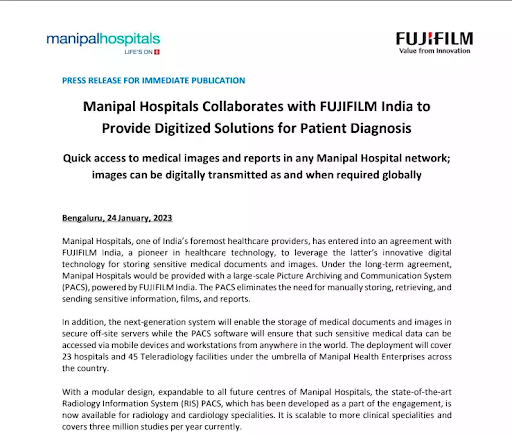 manipalhospitals
LIFE'S ON

FUJIFILM
Value from Innovation

PRESS RELEASE FOR IMMEDIATE PUBLICATION

Manipal Hospitals Collaborates with FUJIFILM India to Provide Digitized Solutions for Patient Diagnosis

Quick access to medical images and reports in any Manipal Hospital network; images can be digitally transmitted as and when required globally

Bengaluru, 24 January, 2023

Manipal Hospitals, one of India's foremost healthcare providers, has entered into an agreement with FUJIFILM India, a pioneer in healthcare technology, to leverage the latter's innovative digital technology for storing sensitive medical documents and images. Under the long-term agreement, Manipal Hospitals would be provided with a large-scale Picture Archiving and Communication System (PACS), powered by FUJIFILM India. The PACS eliminates the need for manually storing, retrieving, and sending sensitive information, films, and reports.

In addition, the next-generation system will enable the storage of medical documents and images in secure off-site servers while the PACS software will ensure that such sensitive medical data can be accessed via mobile devices and workstations from anywhere in the world. The deployment will cover 23 hospitals and 45 Teleradiology facilities under the umbrella of Manipal Health Enterprises across the country.

With a modular design, expandable to all future centres of Manipal Hospitals, the state-of-the-art Radiology Information System (RIS) PACS, which has been developed as a part of the engagement, is now available for radiology and cardiology specialities. It is scalable to more clinical specialities and covers three million studies per year currently.